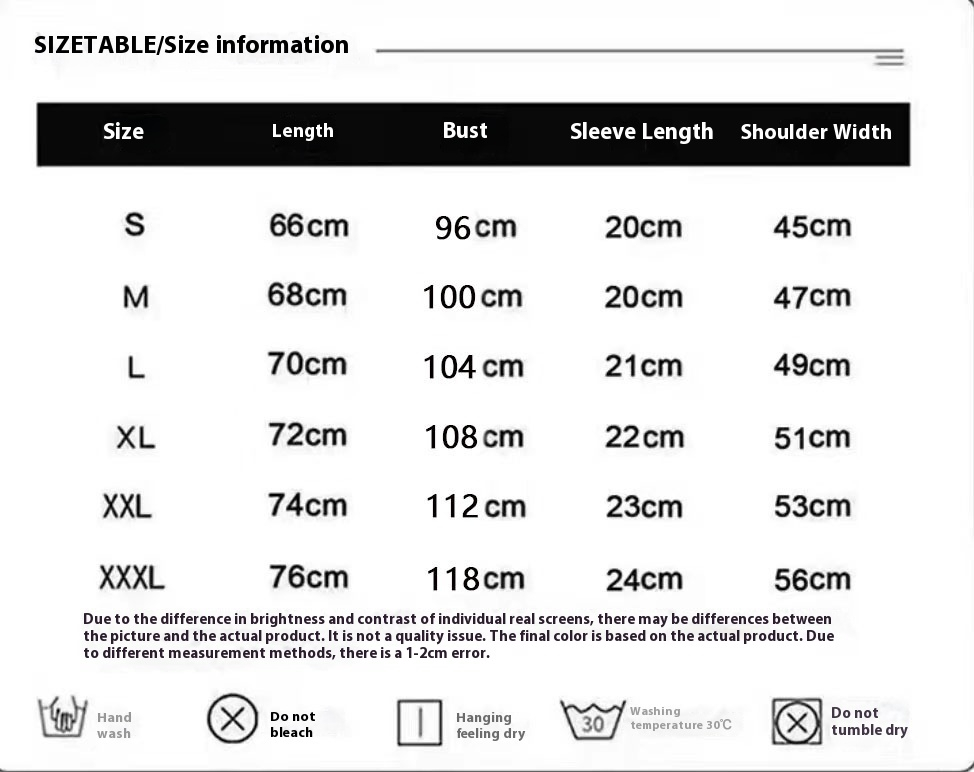 SIZETABLE/Size information

| Size | Length | Bust | Sleeve Length | Shoulder Width |
|---|---|---|---|---|
| S | 66cm | 96cm | 20cm | 45cm |
| M | 68cm | 100cm | 20cm | 47cm |
| L | 70cm | 104cm | 21cm | 49cm |
| XL | 72cm | 108cm | 22cm | 51cm |
| XXL | 74cm | 112cm | 23cm | 53cm |
| XXXL | 76cm | 118cm | 24cm | 56cm |

Due to the difference in brightness and contrast of individual real screens, there may be differences between the picture and the actual product. It is not a quality issue. The final color is based on the actual product. Due to different measurement methods, there is a 1-2cm error.

Hand wash

Do not bleach

Hanging feeling dry

30 Washing temperature 30℃

Do not tumble dry